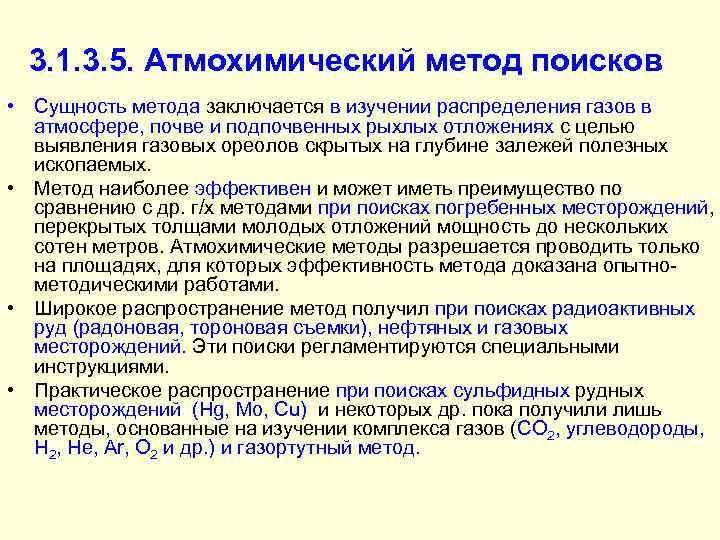 3.1.3.5. Атмохимический метод поисков

• Сущность метода заключается в изучении распределения газов в атмосфере, почве и подпочвенных рыхлых отложениях с целью выявления газовых ореолов скрытых на глубине залежей полезных ископаемых.

• Метод наиболее эффективен и может иметь преимущество по сравнению с др. г/х методами при поисках погребенных месторождений, перекрытых толщами молодых отложений мощность до нескольких сотен метров. Атмохимические методы разрешается проводить только на площадях, для которых эффективность метода доказана опытно-методическими работами.

• Широкое распространение метод получил при поисках радиоактивных руд (радоновая, тороновая съемки), нефтяных и газовых месторождений. Эти поиски регламентируются специальными инструкциями.

• Практическое распространение при поисках сульфидных рудных месторождений (Hg, Mo, Cu) и некоторых др. пока получили лишь методы, основанные на изучении комплекса газов ($CO_2$, углеводороды, $H_2$, He, Ar, $O_2$ и др.) и газортутный метод.